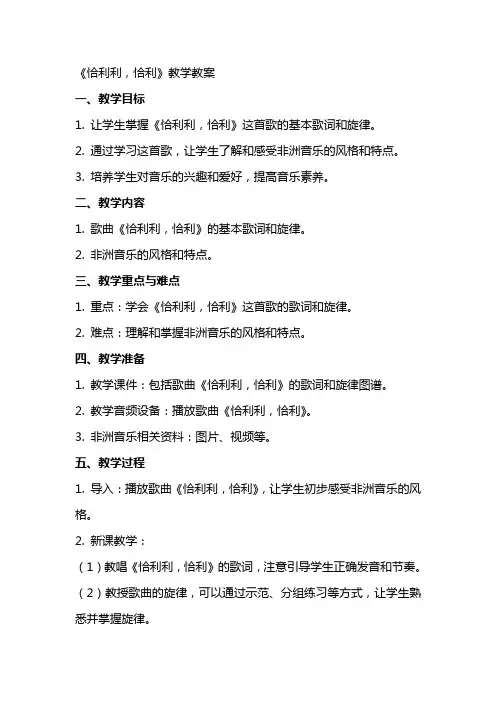 《恰利利，恰利》教学教案

一、教学目标

1. 让学生掌握《恰利利，恰利》这首歌的基本歌词和旋律。

2. 通过学习这首歌，让学生了解和感受非洲音乐的风格和特点。

3. 培养学生对音乐的兴趣和爱好，提高音乐素养。

二、教学内容

1. 歌曲《恰利利，恰利》的基本歌词和旋律。

2. 非洲音乐的风格和特点。

三、教学重点与难点

1. 重点：学会《恰利利，恰利》这首歌的歌词和旋律。

2. 难点：理解和掌握非洲音乐的风格和特点。

四、教学准备

1. 教学课件：包括歌曲《恰利利，恰利》的歌词和旋律图谱。

2. 教学音频设备：播放歌曲《恰利利，恰利》。

3. 非洲音乐相关资料：图片、视频等。

五、教学过程

1. 导入：播放歌曲《恰利利，恰利》，让学生初步感受非洲音乐的风格。

2. 新课教学：

（1）教唱《恰利利，恰利》的歌词，注意引导学生正确发音和节奏。

（2）教授歌曲的旋律，可以通过示范、分组练习等方式，让学生熟悉并掌握旋律。